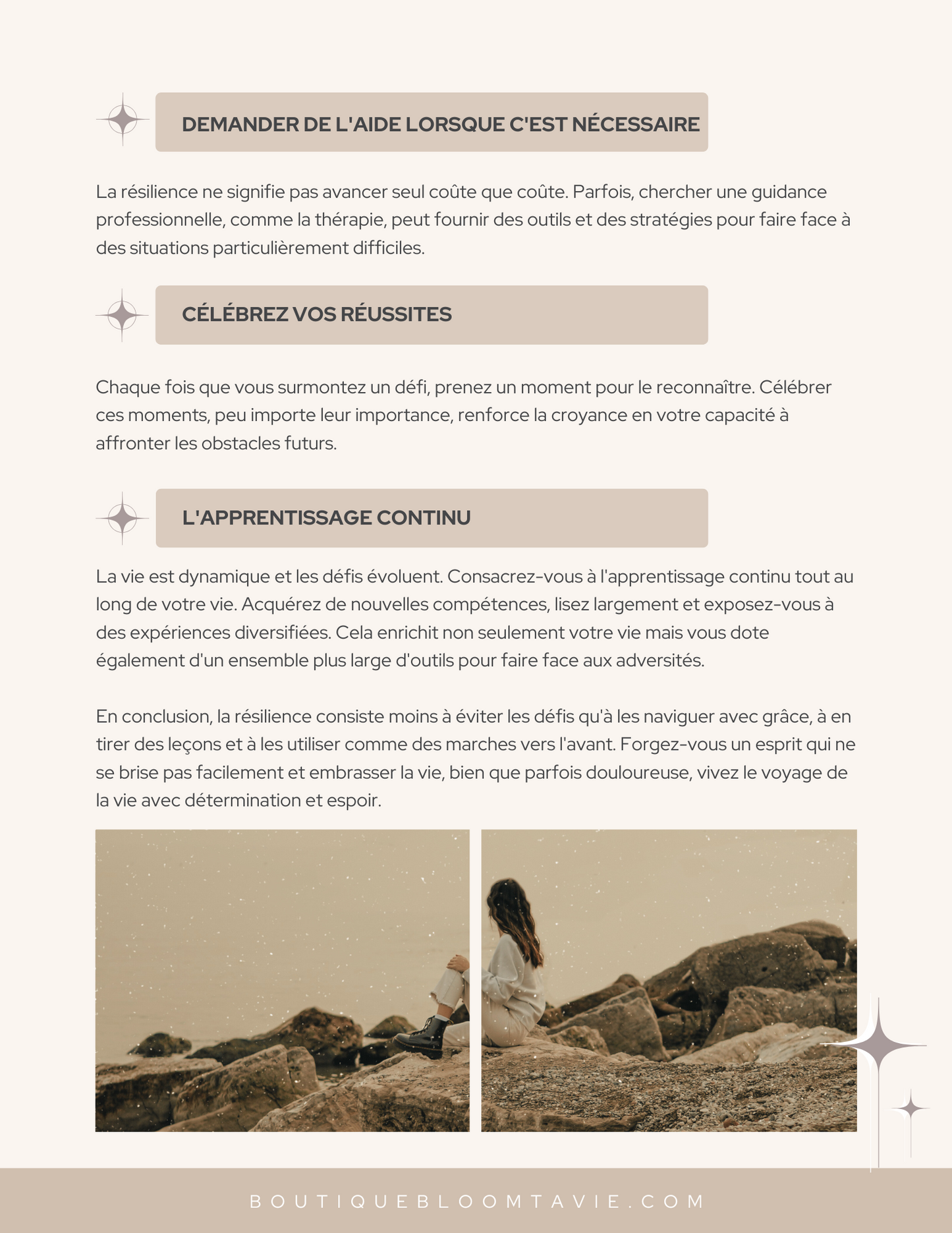 DEMANDER DE L'AIDE LORSQUE C'EST NÉCESSAIRE

La résilience ne signifie pas avancer seul coûte que coûte. Parfois, chercher une guidance professionnelle, comme la thérapie, peut fournir des outils et des stratégies pour faire face à des situations particulièrement difficiles.

CÉLÉBREZ VOS RÉUSSITES

Chaque fois que vous surmontez un défi, prenez un moment pour le reconnaître. Célébrer ces moments, peu importe leur importance, renforce la croyance en votre capacité à affronter les obstacles futurs.

L'APPRENTISSAGE CONTINU

La vie est dynamique et les défis évoluent. Consacrez-vous à l'apprentissage continu tout au long de votre vie. Acquérez de nouvelles compétences, lisez largement et exposez-vous à des expériences diversifiées. Cela enrichit non seulement votre vie mais vous dote également d'un ensemble plus large d'outils pour faire face aux adversités.

En conclusion, la résilience consiste moins à éviter les défis qu'à les naviguer avec grâce, à en tirer des leçons et à les utiliser comme des marches vers l'avant. Forgez-vous un esprit qui ne se brise pas facilement et embrasser la vie, bien que parfois douloureuse, vivez le voyage de la vie avec détermination et espoir.

BOUTIQUEBLOOMTAVIE.COM